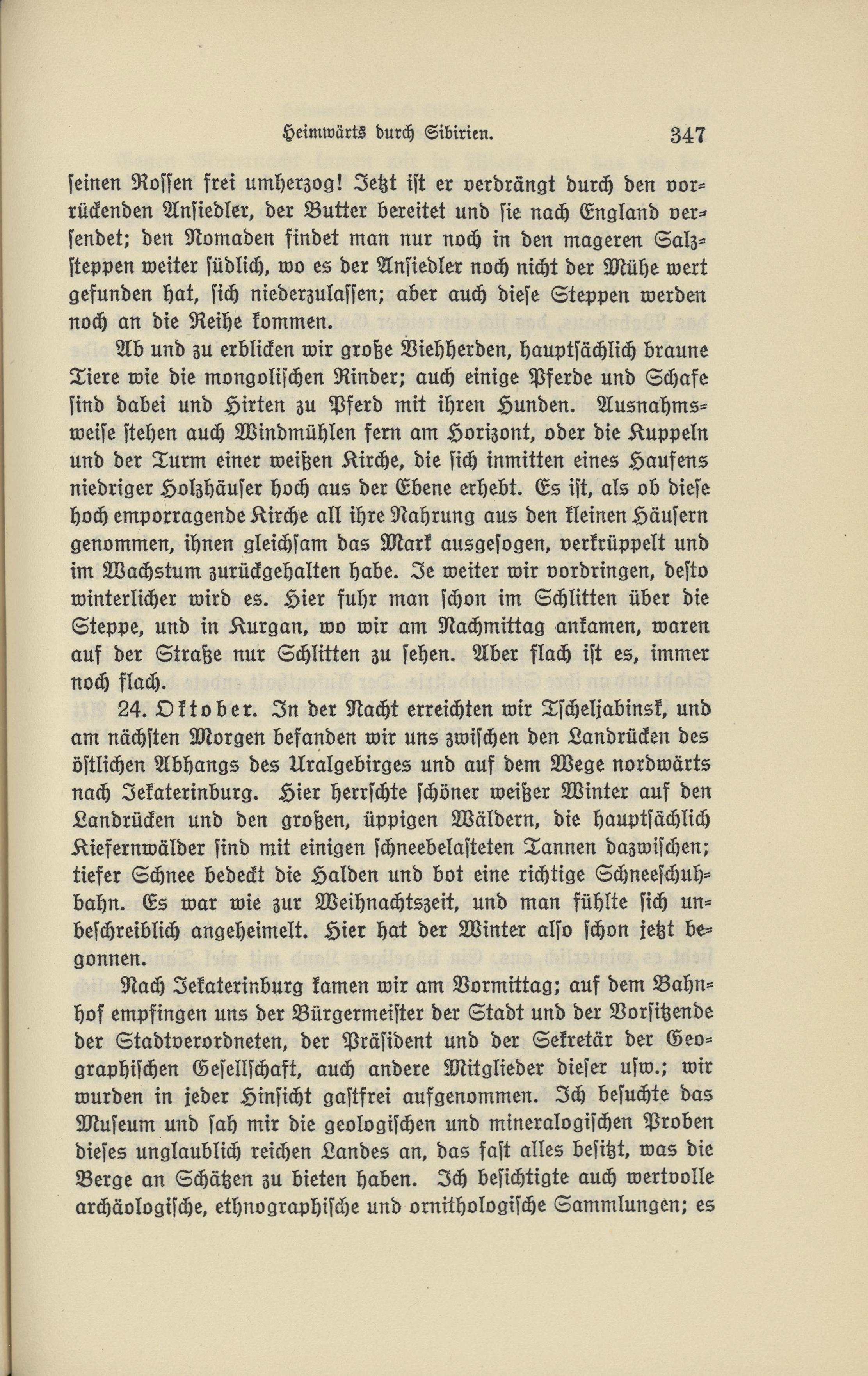 Heimwärts durch Sibirien. 347

ſeinen Roſſen frei umherzog! Jetzt iſt er verdrängt durch den vorrückenden Anſiedler, der Butter bereitet und ſie nach England verſendet; den Nomaden findet man nur noch in den mageren Salzſteppen weiter ſüdlich, wo es der Anſiedler noch nicht der Mühe wert gefunden hat, ſich niederzulaſſen; aber auch dieſe Steppen werden noch an die Reihe kommen.

Ab und zu erblicken wir große Viehherden, hauptſächlich braune Tiere wie die mongoliſchen Rinder; auch einige Pferde und Schafe ſind dabei und Hirten zu Pferd mit ihren Hunden. Ausnahmsweiſe ſtehen auch Windmühlen fern am Horizont, oder die Kuppeln und der Turm einer weißen Kirche, die ſich inmitten eines Haufens niedriger Holzhäuſer hoch aus der Ebene erhebt. Es iſt, als ob dieſe hoch emporragende Kirche all ihre Nahrung aus den kleinen Häuſern genommen, ihnen gleichſam das Mark ausgeſogen, verkrüppelt und im Wachstum zurückgehalten habe. Je weiter wir vordringen, deſto winterlicher wird es. Hier fuhr man ſchon im Schlitten über die Steppe, und in Kurgan, wo wir am Nachmittag ankamen, waren auf der Straße nur Schlitten zu ſehen. Aber flach iſt es, immer noch flach.

24. Oktober. In der Nacht erreichten wir Tſcheljabinsk, und am nächſten Morgen befanden wir uns zwiſchen den Landrücken des öſtlichen Abhangs des Uralgebirges und auf dem Wege nordwärts nach Jekaterinburg. Hier herrſchte ſchöner weißer Winter auf den Landrücken und den großen, üppigen Wäldern, die hauptſächlich Kiefernwälder ſind mit einigen ſchneebelaſteten Tannen dazwiſchen; tiefer Schnee bedeckt die Halden und bot eine richtige Schneeſchuhbahn. Es war wie zur Weihnachtszeit, und man fühlte ſich unbeſchreiblich angeheimelt. Hier hat der Winter alſo ſchon jetzt begonnen.

Nach Jekaterinburg kamen wir am Vormittag; auf dem Bahnhof empfingen uns der Bürgermeiſter der Stadt und der Vorſitzende der Stadtverordneten, der Präſident und der Sekretär der Geographiſchen Geſellſchaft, auch andere Mitglieder dieſer uſw.; wir wurden in jeder Hinſicht gaſtfrei aufgenommen. Ich beſuchte das Muſeum und ſah mir die geologiſchen und mineralogiſchen Proben dieſes unglaublich reichen Landes an, das faſt alles beſitzt, was die Berge an Schätzen zu bieten haben. Ich beſichtigte auch wertvolle archäologiſche, ethnographiſche und ornithologiſche Sammlungen; es